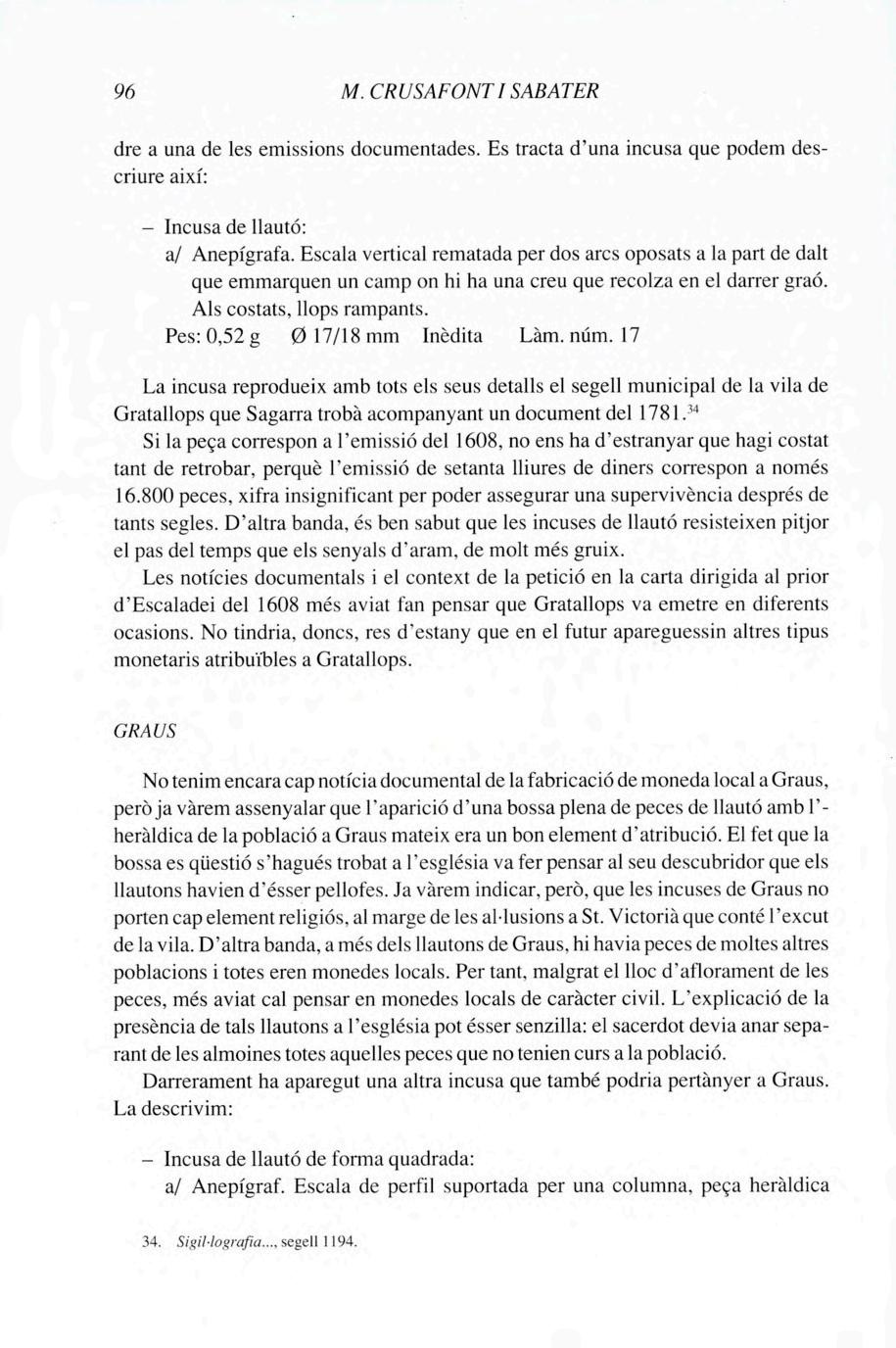 96 M. CRUSAFONT I SABATER

dre a una de les emissions documentades. Es tracta d'una incusa que podem descriure així:

– Incusa de llautó:
a/ Anepígrafa. Escala vertical rematada per dos arcs oposats a la part de dalt que emmarquen un camp on hi ha una creu que recolza en el darrer graó. Als costats, llops rampants.
Pes: 0,52 g Ø 17/18 mm Inèdita Làm. núm. 17

La incusa reprodueix amb tots els seus detalls el segell municipal de la vila de Gratallops que Sagarra trobà acompanyant un document del 1781.$^{34}$
Si la peça correspon a l'emissió del 1608, no ens ha d'estranyar que hagi costat tant de retrobar, perquè l'emissió de setanta lliures de diners correspon a només 16.800 peces, xifra insignificant per poder assegurar una supervivència després de tants segles. D'altra banda, és ben sabut que les incuses de llautó resisteixen pitjor el pas del temps que els senyals d'aram, de molt més gruix.
Les notícies documentals i el context de la petició en la carta dirigida al prior d'Escaladei del 1608 més aviat fan pensar que Gratallops va emetre en diferents ocasions. No tindria, doncs, res d'estany que en el futur apareguessin altres tipus monetaris atribuïbles a Gratallops.

GRAUS

No tenim encara cap notícia documental de la fabricació de moneda local a Graus, però ja vàrem assenyalar que l'aparició d'una bossa plena de peces de llautó amb l'heràldica de la població a Graus mateix era un bon element d'atribució. El fet que la bossa es qüestió s'hagués trobat a l'església va fer pensar al seu descubridor que els llautons havien d'ésser pellofes. Ja vàrem indicar, però, que les incuses de Graus no porten cap element religiós, al marge de les al·lusions a St. Victorià que conté l'excut de la vila. D'altra banda, a més dels llautons de Graus, hi havia peces de moltes altres poblacions i totes eren monedes locals. Per tant, malgrat el lloc d'aflorament de les peces, més aviat cal pensar en monedes locals de caràcter civil. L'explicació de la presència de tals llautons a l'església pot ésser senzilla: el sacerdot devia anar separant de les almoines totes aquelles peces que no tenien curs a la població.
Darrerament ha aparegut una altra incusa que també podria pertànyer a Graus. La descrivim:

– Incusa de llautó de forma quadrada:
a/ Anepígraf. Escala de perfil suportada per una columna, peça heràldica

34. Sigil·lografia..., segell 1194.